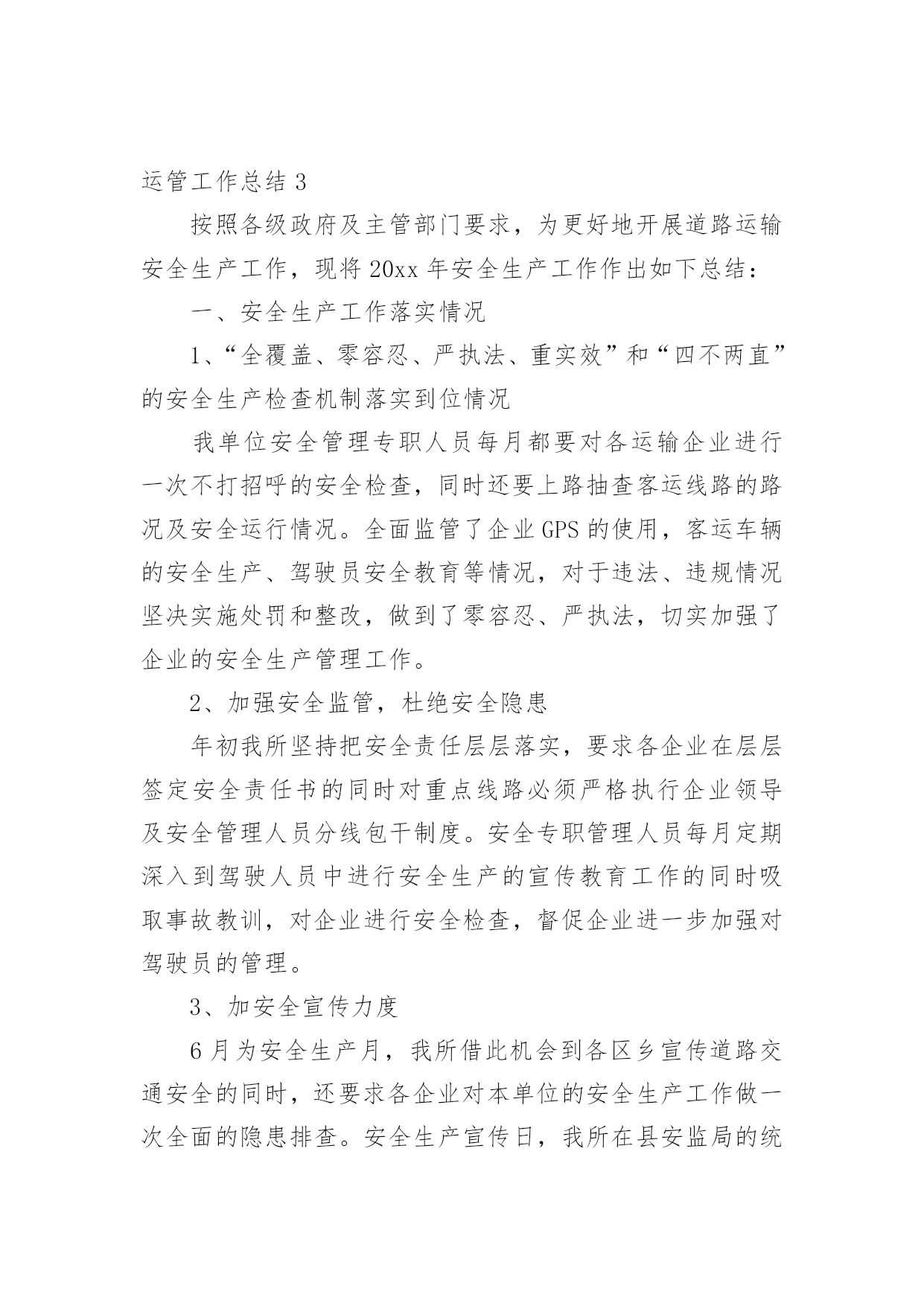 运管工作总结 3

按照各级政府及主管部门要求，为更好地开展道路运输安全生产工作，现将 20xx 年安全生产工作作出如下总结：

一、安全生产工作落实情况

1、“全覆盖、零容忍、严执法、重实效”和“四不两直”的安全生产检查机制落实到位情况

我单位安全管理专职人员每月都要对各运输企业进行一次不打招呼的安全检查，同时还要上路抽查客运线路的路况及安全运行情况。全面监管了企业 GPS 的使用，客运车辆的安全生产、驾驶员安全教育等情况，对于违法、违规情况坚决实施处罚和整改，做到了零容忍、严执法，切实加强了企业的安全生产管理工作。

2、加强安全监管，杜绝安全隐患

年初我所坚持把安全责任层层落实，要求各企业在层层签定安全责任书的同时对重点线路必须严格执行企业领导及安全管理人员分线包干制度。安全专职管理人员每月定期深入到驾驶人员中进行安全生产的宣传教育工作的同时吸取事故教训，对企业进行安全检查，督促企业进一步加强对驾驶员的管理。

3、加安全宣传力度

6 月为安全生产月，我所借此机会到各区乡宣传道路交通安全的同时，还要求各企业对本单位的安全生产工作做一次全面的隐患排查。安全生产宣传日，我所在县安监局的统